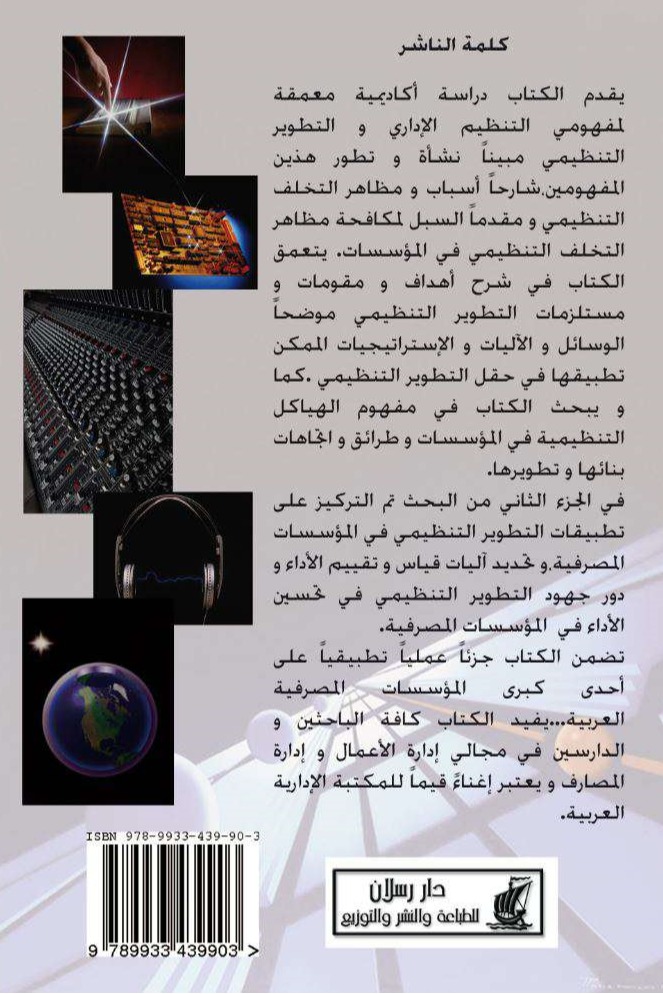 كلمة الناشر

يقدم الكتاب دراسة أكاديمية معمقة لمفهومي التنظيم الإداري و التطوير التنظيمي مبيناً نشأة و تطور هذين المفهومين.شارحاً أسباب و مظاهر التخلف التنظيمي و مقدماً السبل لمكافحة مظاهر التخلف التنظيمي في المؤسسات. يتعمق الكتاب في شرح أهداف و مقومات و مستلزمات التطوير التنظيمي موضحاً الوسائل و الآليات و الإستراتيجيات الممكن تطبيقها في حقل التطوير التنظيمي .كما و يبحث الكتاب في مفهوم الهياكل التنظيمية في المؤسسات و طرائق و اتجاهات بنائها و تطويرها.

في الجزء الثاني من البحث تم التركيز على تطبيقات التطوير التنظيمي في المؤسسات المصرفية.و تحديد آليات قياس و تقييم الأداء و دور جهود التطوير التنظيمي في تحسين الأداء في المؤسسات المصرفية.

تضمن الكتاب جزءاً عملياً تطبيقياً على أحدى كبرى المؤسسات المصرفية العربية...يفيد الكتاب كافة الباحثين و الدارسين في مجالي إدارة الأعمال و إدارة المصارف و يعتبر إغناءً قيماً للمكتبة الإدارية العربية.

ISBN 978-9933-439-90-3

9 789933 439903 >

دار رسلان
للطباعة والنشر والتوزيع